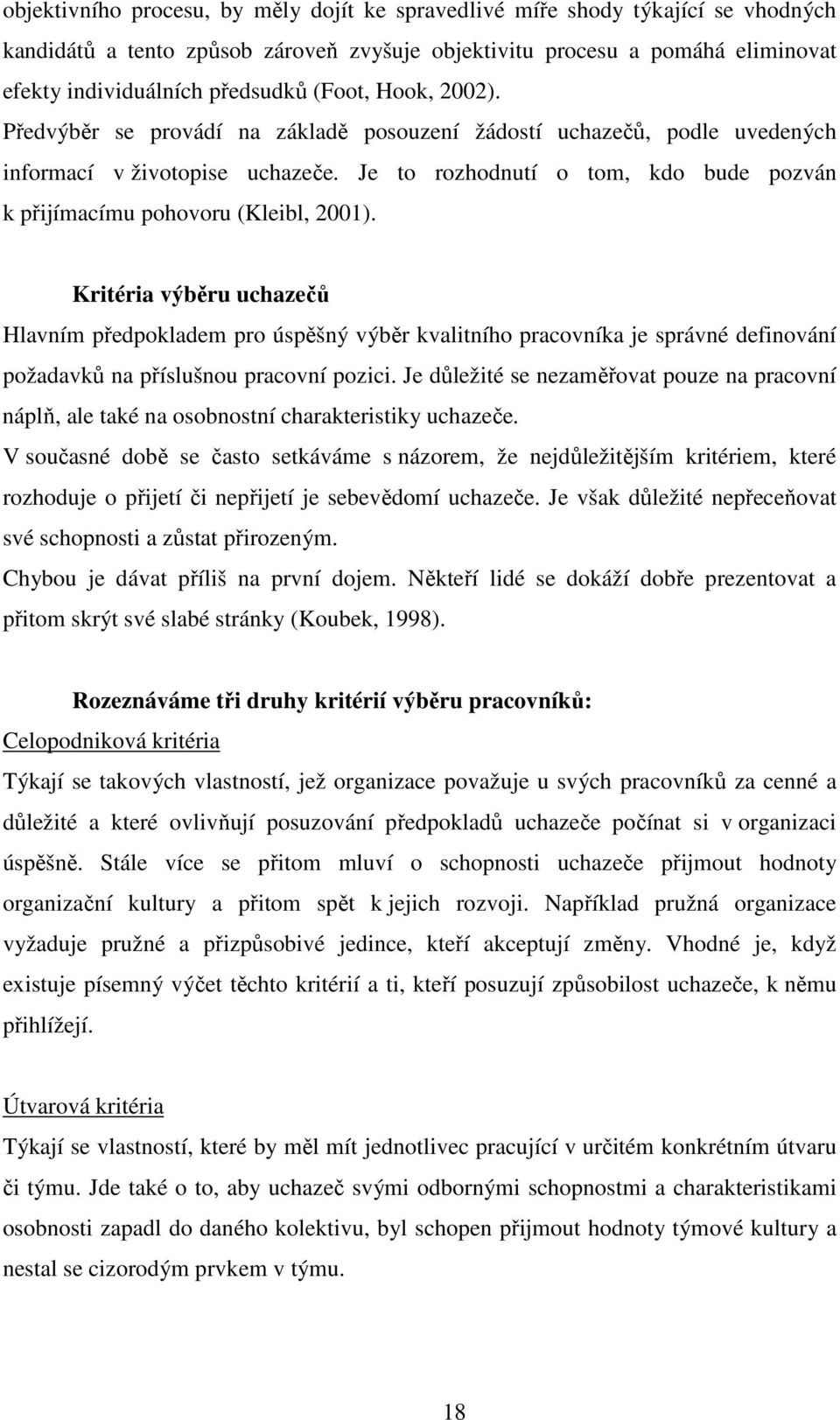 objektivního procesu, by měly dojít ke spravedlivé míře shody týkající se vhodných kandidátů a tento způsob zároveň zvyšuje objektivitu procesu a pomáhá eliminovat efekty individuálních předsudků (Foot, Hook, 2002).
Předvýběr se provádí na základě posouzení žádostí uchazečů, podle uvedených informací v životopise uchazeče. Je to rozhodnutí o tom, kdo bude pozván k přijímacímu pohovoru (Kleibl, 2001).

Kritéria výběru uchazečů

Hlavním předpokladem pro úspěšný výběr kvalitního pracovníka je správné definování požadavků na příslušnou pracovní pozici. Je důležité se nezaměřovat pouze na pracovní náplň, ale také na osobnostní charakteristiky uchazeče.
V současné době se často setkáváme s názorem, že nejdůležitějším kritériem, které rozhoduje o přijetí či nepřijetí je sebevědomí uchazeče. Je však důležité nepřeceňovat své schopnosti a zůstat přirozeným.
Chybou je dávat příliš na první dojem. Někteří lidé se dokáží dobře prezentovat a přitom skrýt své slabé stránky (Koubek, 1998).

Rozeznáváme tři druhy kritérií výběru pracovníků:

Celopodniková kritéria

Týkají se takových vlastností, jež organizace považuje u svých pracovníků za cenné a důležité a které ovlivňují posuzování předpokladů uchazeče počínat si v organizaci úspěšně. Stále více se přitom mluví o schopnosti uchazeče přijmout hodnoty organizační kultury a přitom spět k jejich rozvoji. Například pružná organizace vyžaduje pružné a přizpůsobivé jedince, kteří akceptují změny. Vhodné je, když existuje písemný výčet těchto kritérií a ti, kteří posuzují způsobilost uchazeče, k němu přihlížejí.

Útvarová kritéria

Týkají se vlastností, které by měl mít jednotlivec pracující v určitém konkrétním útvaru či týmu. Jde také o to, aby uchazeč svými odbornými schopnostmi a charakteristikami osobnosti zapadl do daného kolektivu, byl schopen přijmout hodnoty týmové kultury a nestal se cizorodým prvkem v týmu.

18